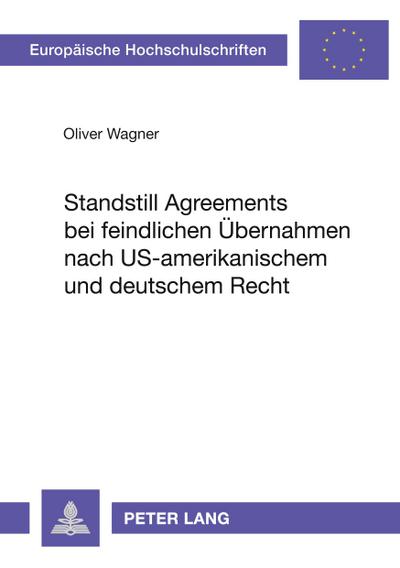 Europäische Hochschulschriften

Oliver Wagner

Standstill Agreements bei feindlichen Übernahmen nach US-amerikanischem und deutschem Recht

PETER LANG